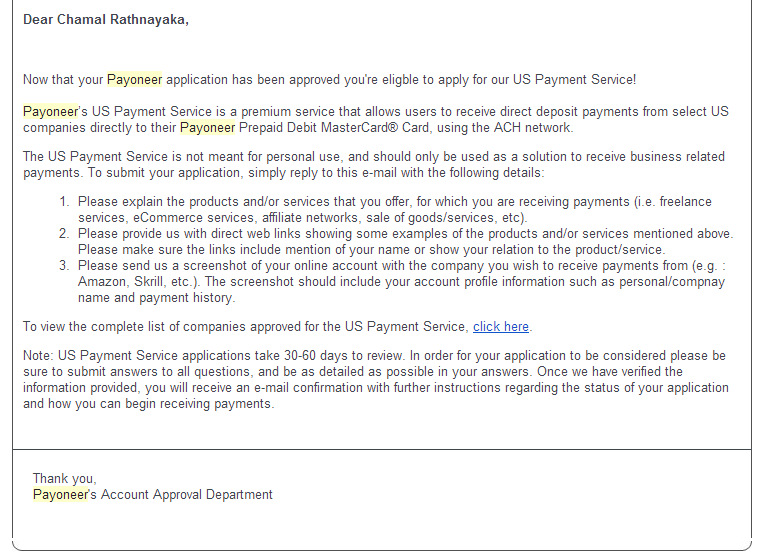 Dear Chamal Rathnayaka,

Now that your Payoneer application has been approved you're eligble to apply for our US Payment Service!

Payoneer's US Payment Service is a premium service that allows users to receive direct deposit payments from select US companies directly to their Payoneer Prepaid Debit MasterCard® Card, using the ACH network.

The US Payment Service is not meant for personal use, and should only be used as a solution to receive business related payments. To submit your application, simply reply to this e-mail with the following details:

1. Please explain the products and/or services that you offer, for which you are receiving payments (i.e. freelance services, eCommerce services, affiliate networks, sale of goods/services, etc).
2. Please provide us with direct web links showing some examples of the products and/or services mentioned above. Please make sure the links include mention of your name or show your relation to the product/service.
3. Please send us a screenshot of your online account with the company you wish to receive payments from (e.g. : Amazon, Skrill, etc.). The screenshot should include your account profile information such as personal/compnay name and payment history.

To view the complete list of companies approved for the US Payment Service, click here.

Note: US Payment Service applications take 30-60 days to review. In order for your application to be considered please be sure to submit answers to all questions, and be as detailed as possible in your answers. Once we have verified the information provided, you will receive an e-mail confirmation with further instructions regarding the status of your application and how you can begin receiving payments.

Thank you,
Payoneer's Account Approval Department